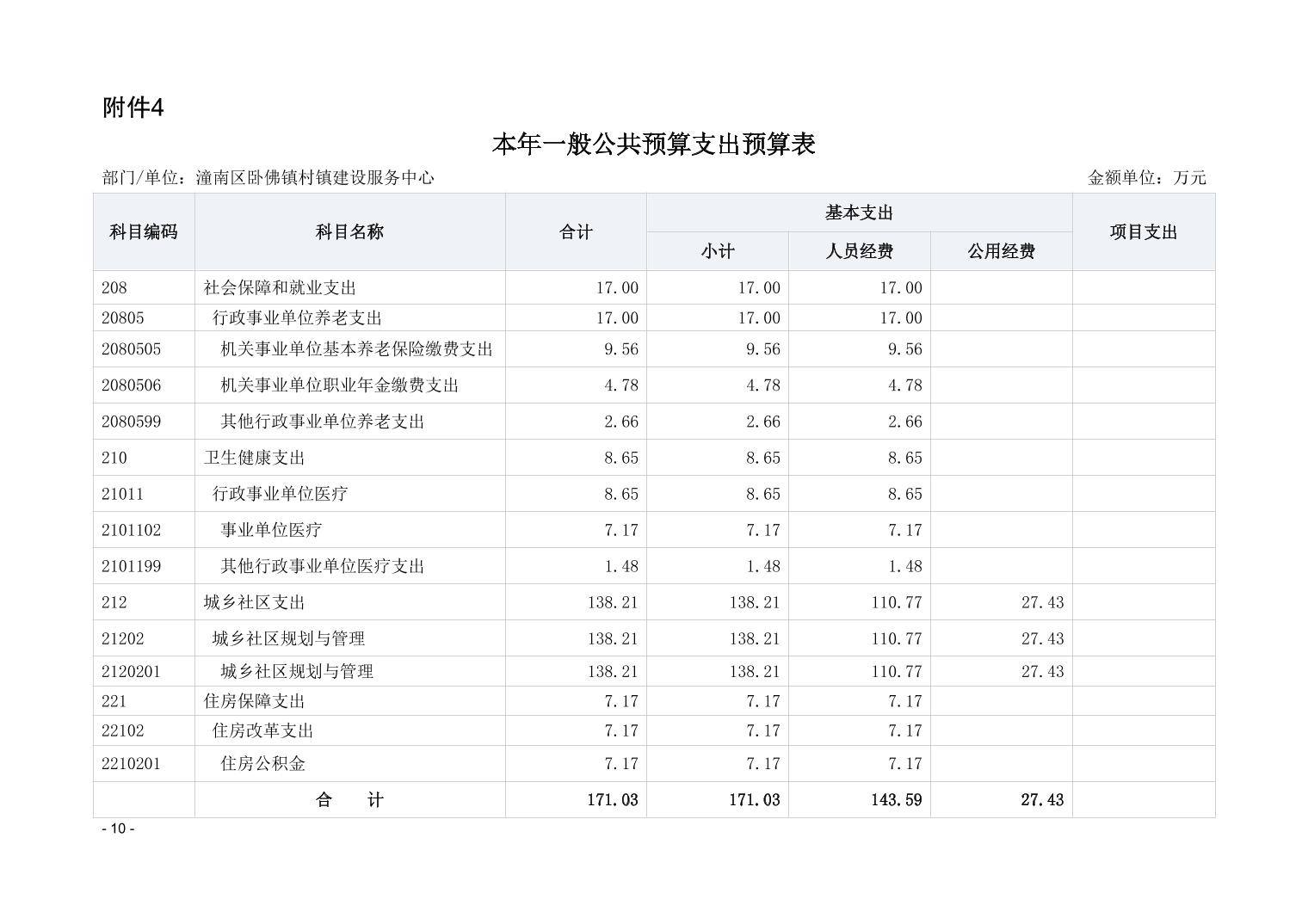 附件4

本年一般公共预算支出预算表

部门/单位：潼南区卧佛镇村镇建设服务中心

金额单位：万元

| 科目编码 | 科目名称 | 合计 | 基本支出 小计 | 基本支出 人员经费 | 基本支出 公用经费 | 项目支出 |
|---|---|---|---|---|---|---|
| 208 | 社会保障和就业支出 | 17.00 | 17.00 | 17.00 | | |
| 20805 | 行政事业单位养老支出 | 17.00 | 17.00 | 17.00 | | |
| 2080505 | 机关事业单位基本养老保险缴费支出 | 9.56 | 9.56 | 9.56 | | |
| 2080506 | 机关事业单位职业年金缴费支出 | 4.78 | 4.78 | 4.78 | | |
| 2080599 | 其他行政事业单位养老支出 | 2.66 | 2.66 | 2.66 | | |
| 210 | 卫生健康支出 | 8.65 | 8.65 | 8.65 | | |
| 21011 | 行政事业单位医疗 | 8.65 | 8.65 | 8.65 | | |
| 2101102 | 事业单位医疗 | 7.17 | 7.17 | 7.17 | | |
| 2101199 | 其他行政事业单位医疗支出 | 1.48 | 1.48 | 1.48 | | |
| 212 | 城乡社区支出 | 138.21 | 138.21 | 110.77 | 27.43 | |
| 21202 | 城乡社区规划与管理 | 138.21 | 138.21 | 110.77 | 27.43 | |
| 2120201 | 城乡社区规划与管理 | 138.21 | 138.21 | 110.77 | 27.43 | |
| 221 | 住房保障支出 | 7.17 | 7.17 | 7.17 | | |
| 22102 | 住房改革支出 | 7.17 | 7.17 | 7.17 | | |
| 2210201 | 住房公积金 | 7.17 | 7.17 | 7.17 | | |
| | 合 计 | 171.03 | 171.03 | 143.59 | 27.43 | |

- 10 -